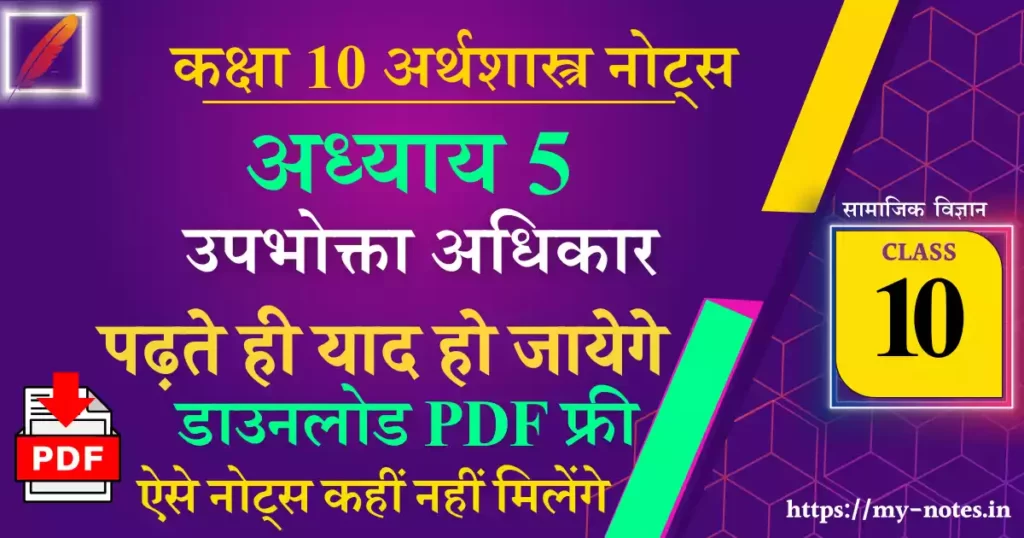 कक्षा 10 अर्थशास्त्र नोट्स

अध्याय 5

उपभोक्ता अधिकार

पढ़ते ही याद हो जायेगे

डाउनलोड PDF फ्री

ऐसे नोट्स कहीं नहीं मिलेंगे

सामाजिक विज्ञान

CLASS

10

PDF

https://my-notes.in